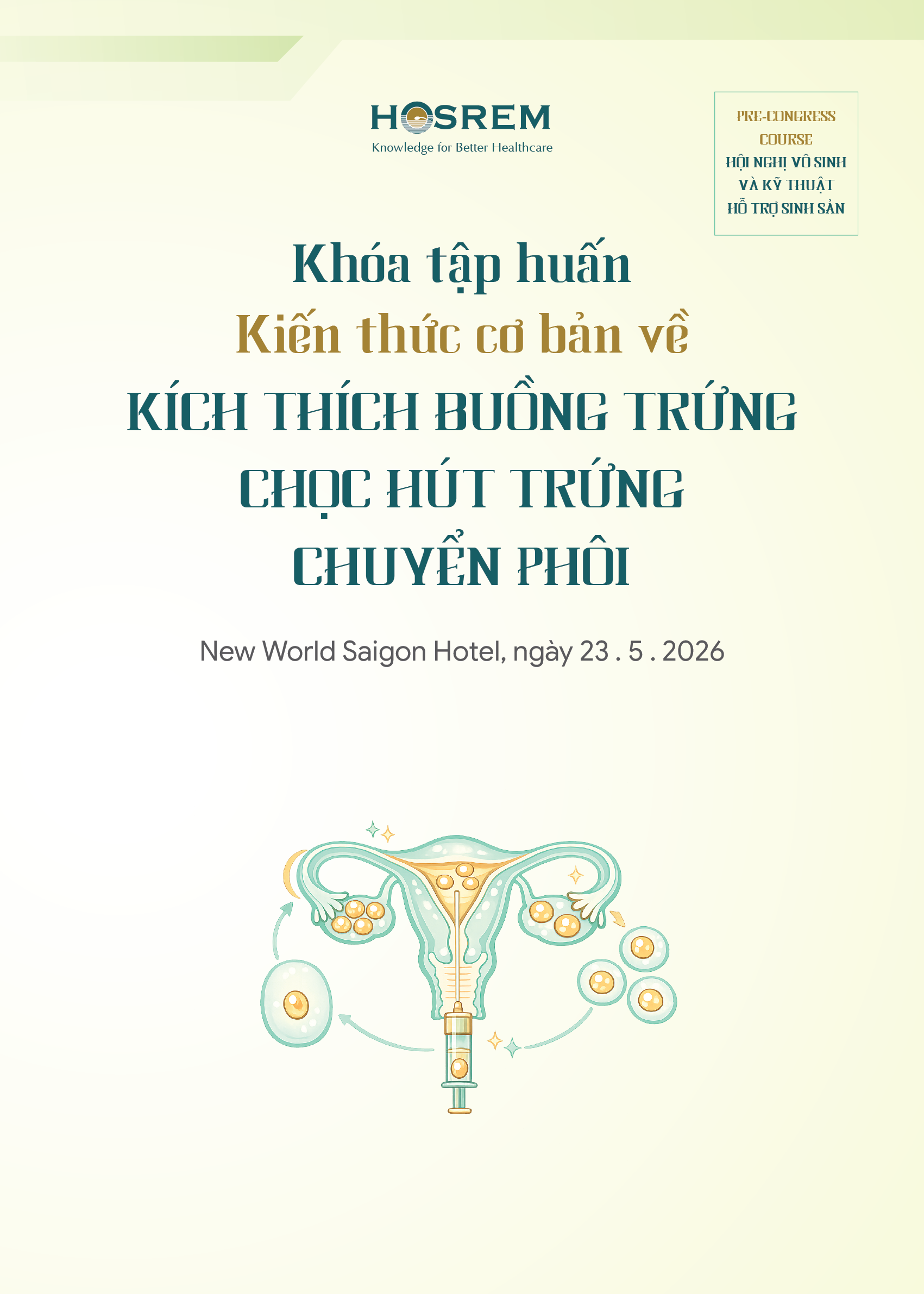 HOSREM
Knowledge for Better Healthcare

PRE-CONGRESS COURSE
HỘI NGHỊ VÔ SINH VÀ KỸ THUẬT HỖ TRỢ SINH SẢN

Khóa tập huấn
Kiến thức cơ bản về
KÍCH THÍCH BUỒNG TRỨNG
CHỌC HÚT TRỨNG
CHUYỂN PHÔI

New World Saigon Hotel, ngày 23 . 5 . 2026